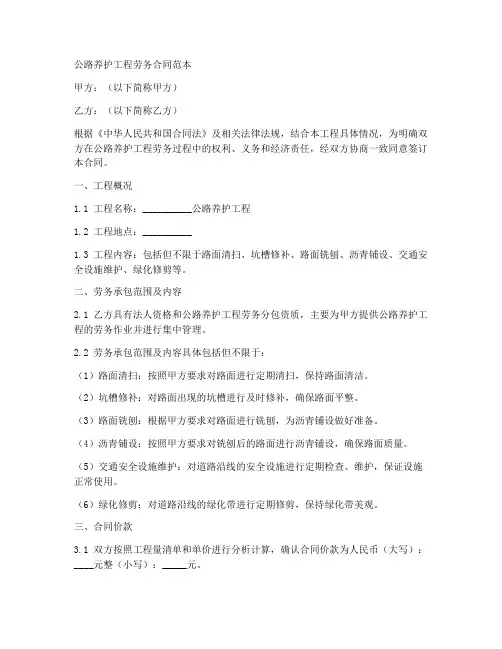 公路养护工程劳务合同范本

甲方：（以下简称甲方）

乙方：（以下简称乙方）

根据《中华人民共和国合同法》及相关法律法规，结合本工程具体情况，为明确双方在公路养护工程劳务过程中的权利、义务和经济责任，经双方协商一致同意签订本合同。

一、工程概况

1.1 工程名称：__________公路养护工程

1.2 工程地点：__________

1.3 工程内容：包括但不限于路面清扫、坑槽修补、路面铣刨、沥青铺设、交通安全设施维护、绿化修剪等。

二、劳务承包范围及内容

2.1 乙方具有法人资格和公路养护工程劳务分包资质，主要为甲方提供公路养护工程的劳务作业并进行集中管理。

2.2 劳务承包范围及内容具体包括但不限于：

（1）路面清扫：按照甲方要求对路面进行定期清扫，保持路面清洁。

（2）坑槽修补：对路面出现的坑槽进行及时修补，确保路面平整。

（3）路面铣刨：根据甲方要求对路面进行铣刨，为沥青铺设做好准备。

（4）沥青铺设：按照甲方要求对铣刨后的路面进行沥青铺设，确保路面质量。

（5）交通安全设施维护：对道路沿线的安全设施进行定期检查、维护，保证设施正常使用。

（6）绿化修剪：对道路沿线的绿化带进行定期修剪，保持绿化带美观。

三、合同价款

3.1 双方按照工程量清单和单价进行分析计算，确认合同价款为人民币（大写）：____元整（小写）：_____元。